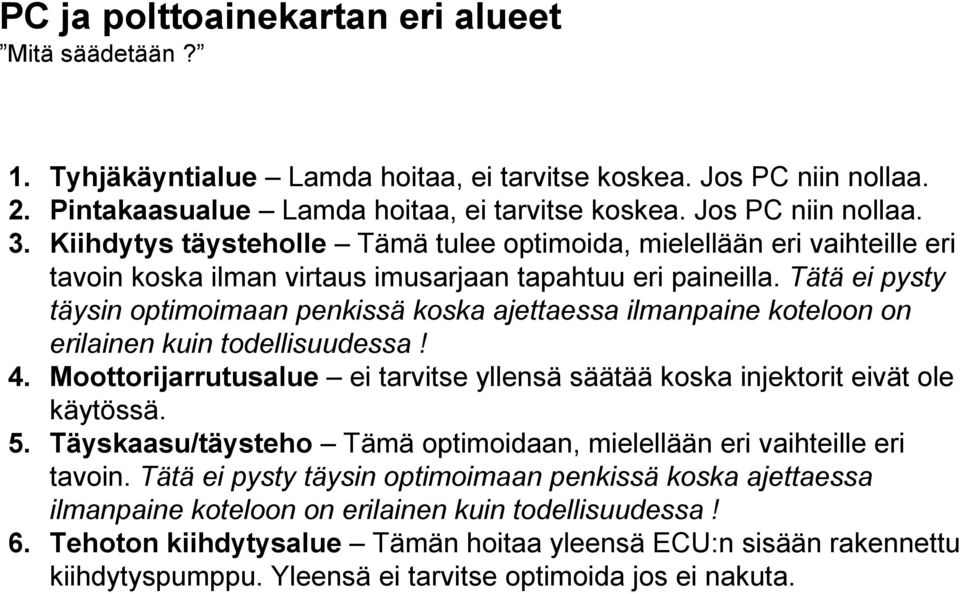 PC ja polttoainekartan eri alueet
”Mitä säädetään ?”

1. Tyhjäkäyntialue – Lamda hoitaa, ei tarvitse koskea. Jos PC niin nollaa.
2. Pintakaasualue – Lamda hoitaa, ei tarvitse koskea. Jos PC niin nollaa.
3. Kiihdytys täysteholle – Tämä tulee optimoida, mielellään eri vaihteille eri tavoin koska ilman virtaus imusarjaan tapahtuu eri paineilla. Tätä ei pysty täysin optimoimaan penkissä koska ajettaessa ilmanpaine koteloon on erilainen kuin todellisuudessa !
4. Moottorijarrutusalue – ei tarvitse yllensä säätää koska injektorit eivät ole käytössä.
5. Täyskaasu/täysteho – Tämä optimoidaan, mielellään eri vaihteille eri tavoin. Tätä ei pysty täysin optimoimaan penkissä koska ajettaessa ilmanpaine koteloon on erilainen kuin todellisuudessa !
6. Tehoton kiihdytysalue – Tämän hoitaa yleensä ECU:n sisään rakennettu kiihdytyspumppu. Yleensä ei tarvitse optimoida jos ei nakuta.